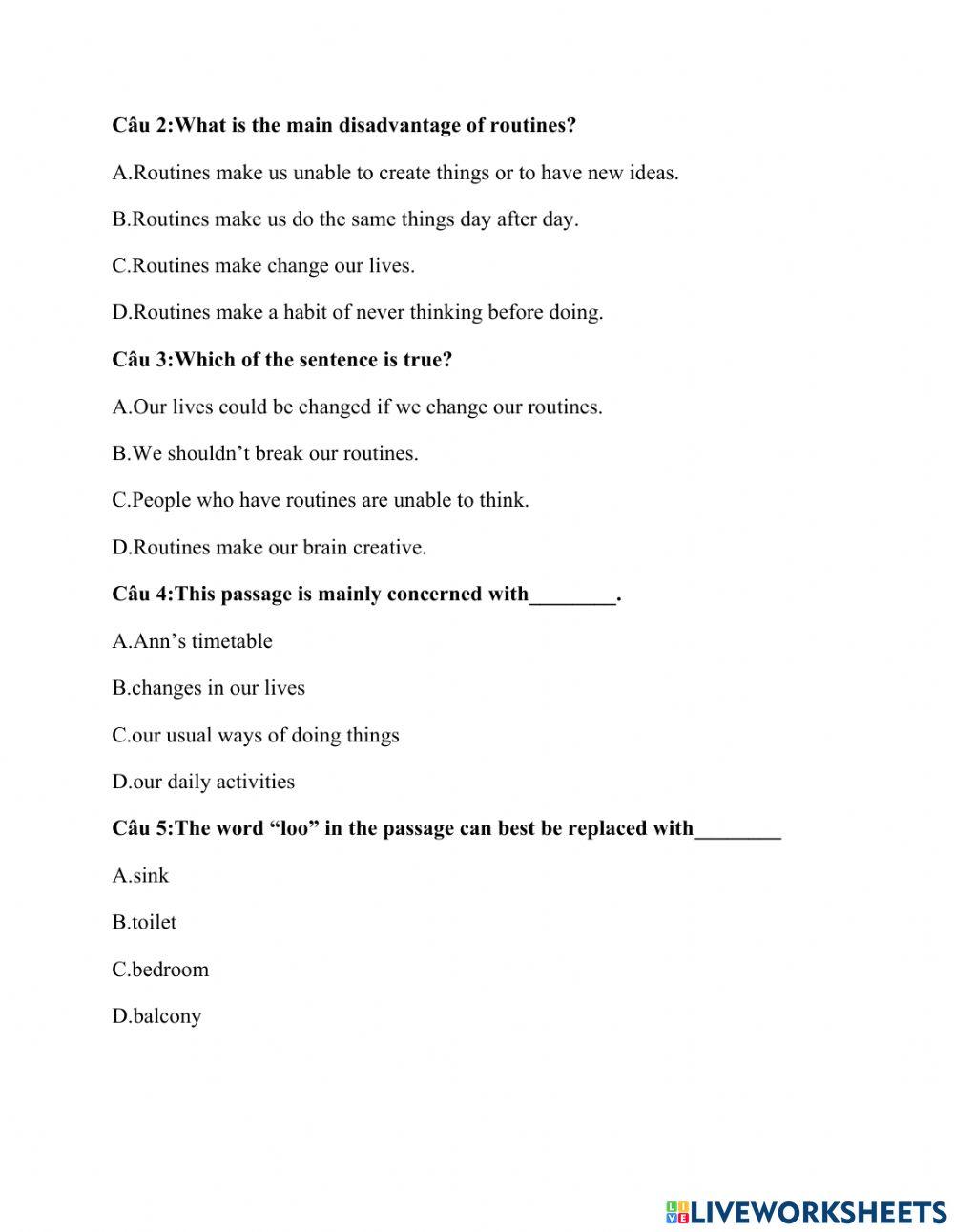 Câu 2:What is the main disadvantage of routines?

A.Routines make us unable to create things or to have new ideas.

B.Routines make us do the same things day after day.

C.Routines make change our lives.

D.Routines make a habit of never thinking before doing.

Câu 3:Which of the sentence is true?

A.Our lives could be changed if we change our routines.

B.We shouldn’t break our routines.

C.People who have routines are unable to think.

D.Routines make our brain creative.

Câu 4:This passage is mainly concerned with________.

A.Ann’s timetable

B.changes in our lives

C.our usual ways of doing things

D.our daily activities

Câu 5:The word “loo” in the passage can best be replaced with________

A.sink

B.toilet

C.bedroom

D.balcony

LIVEWORKSHEETS